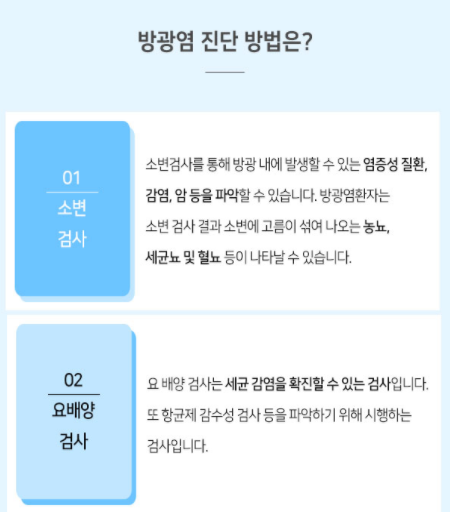 방광염 진단 방법은?

01
소변
검사

소변검사를 통해 방광 내에 발생할 수 있는 염증성 질환, 감염, 암 등을 파악할 수 있습니다. 방광염환자는 소변 검사 결과 소변에 고름이 섞여 나오는 농뇨, 세균뇨 및 혈뇨 등이 나타날 수 있습니다.

02
요배양
검사

요 배양 검사는 세균 감염을 확진할 수 있는 검사입니다. 또 항균제 감수성 검사 등을 파악하기 위해 시행하는 검사입니다.